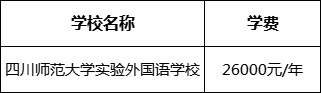 | 学校名称 | 学费 |
|---|---|
| 四川师范大学实验外国语学校 | 26000元/年 |